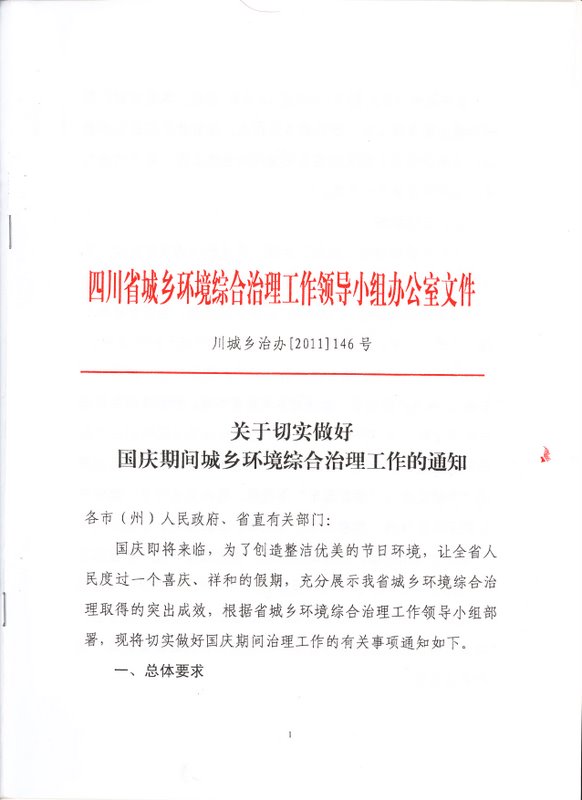 四川省城乡环境综合治理工作领导小组办公室文件

川城乡治办[2011]146号

关于切实做好
国庆期间城乡环境综合治理工作的通知

各市（州）人民政府、省直有关部门：

国庆即将来临，为了创造整洁优美的节日环境，让全省人民度过一个喜庆、祥和的假期，充分展示我省城乡环境综合治理取得的突出成效，根据省城乡环境综合治理工作领导小组部署，现将切实做好国庆期间治理工作的有关事项通知如下。

一、总体要求

1